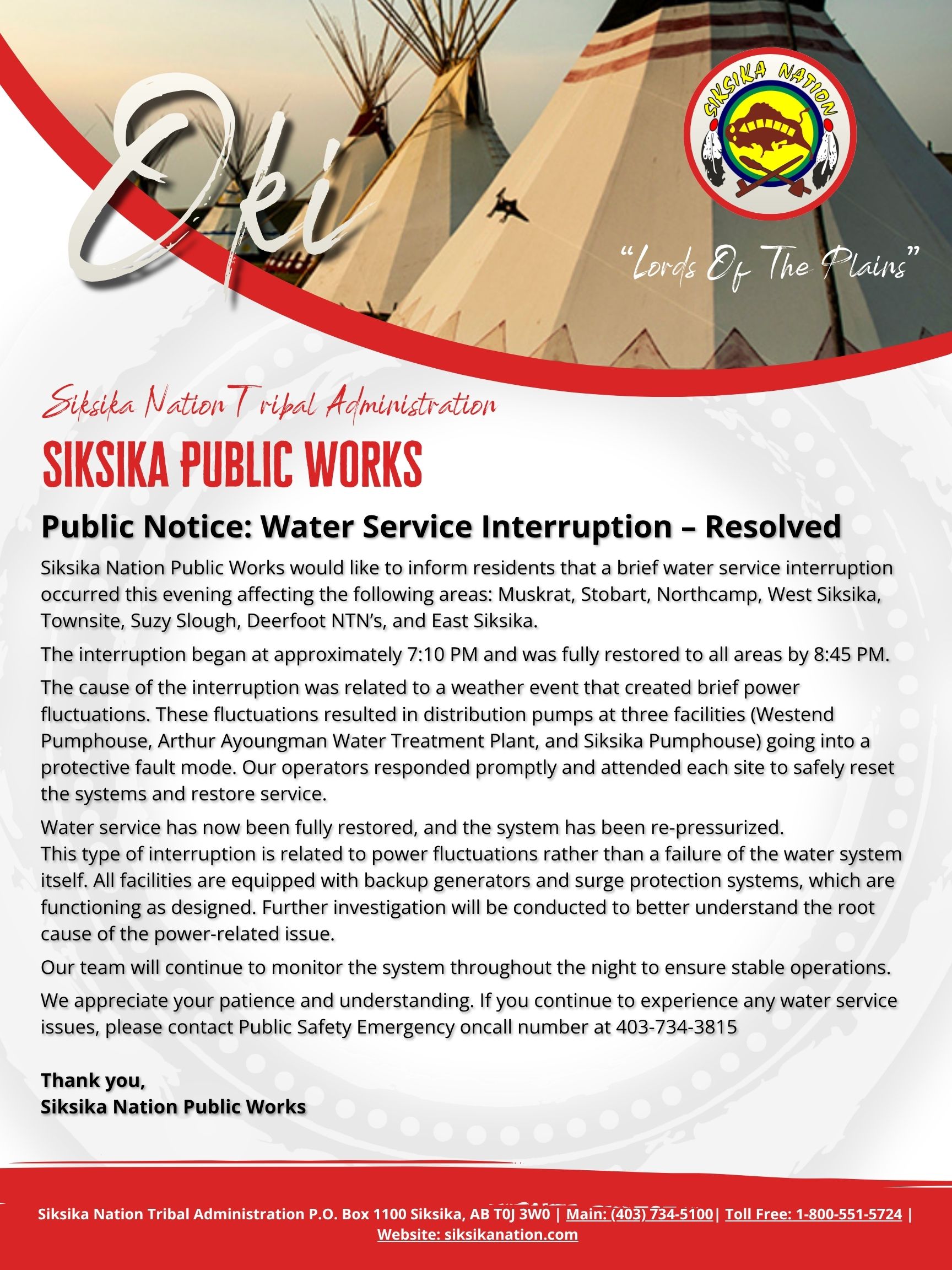 Oki

SIKSIKA NATION

"Lords Of The Plains"

Siksika Nation Tribal Administration

SIKSIKA PUBLIC WORKS

Public Notice: Water Service Interruption – Resolved

Siksika Nation Public Works would like to inform residents that a brief water service interruption occurred this evening affecting the following areas: Muskrat, Stobart, Northcamp, West Siksika, Townsite, Suzy Slough, Deerfoot NTN's, and East Siksika.

The interruption began at approximately 7:10 PM and was fully restored to all areas by 8:45 PM.

The cause of the interruption was related to a weather event that created brief power fluctuations. These fluctuations resulted in distribution pumps at three facilities (Westend Pumphouse, Arthur Ayoungman Water Treatment Plant, and Siksika Pumphouse) going into a protective fault mode. Our operators responded promptly and attended each site to safely reset the systems and restore service.

Water service has now been fully restored, and the system has been re-pressurized.
This type of interruption is related to power fluctuations rather than a failure of the water system itself. All facilities are equipped with backup generators and surge protection systems, which are functioning as designed. Further investigation will be conducted to better understand the root cause of the power-related issue.

Our team will continue to monitor the system throughout the night to ensure stable operations.

We appreciate your patience and understanding. If you continue to experience any water service issues, please contact Public Safety Emergency oncall number at 403-734-3815

Thank you,
Siksika Nation Public Works

Siksika Nation Tribal Administration P.O. Box 1100 Siksika, AB T0J 3W0 | Main: (403) 734-5100| Toll Free: 1-800-551-5724 | Website: siksikanation.com